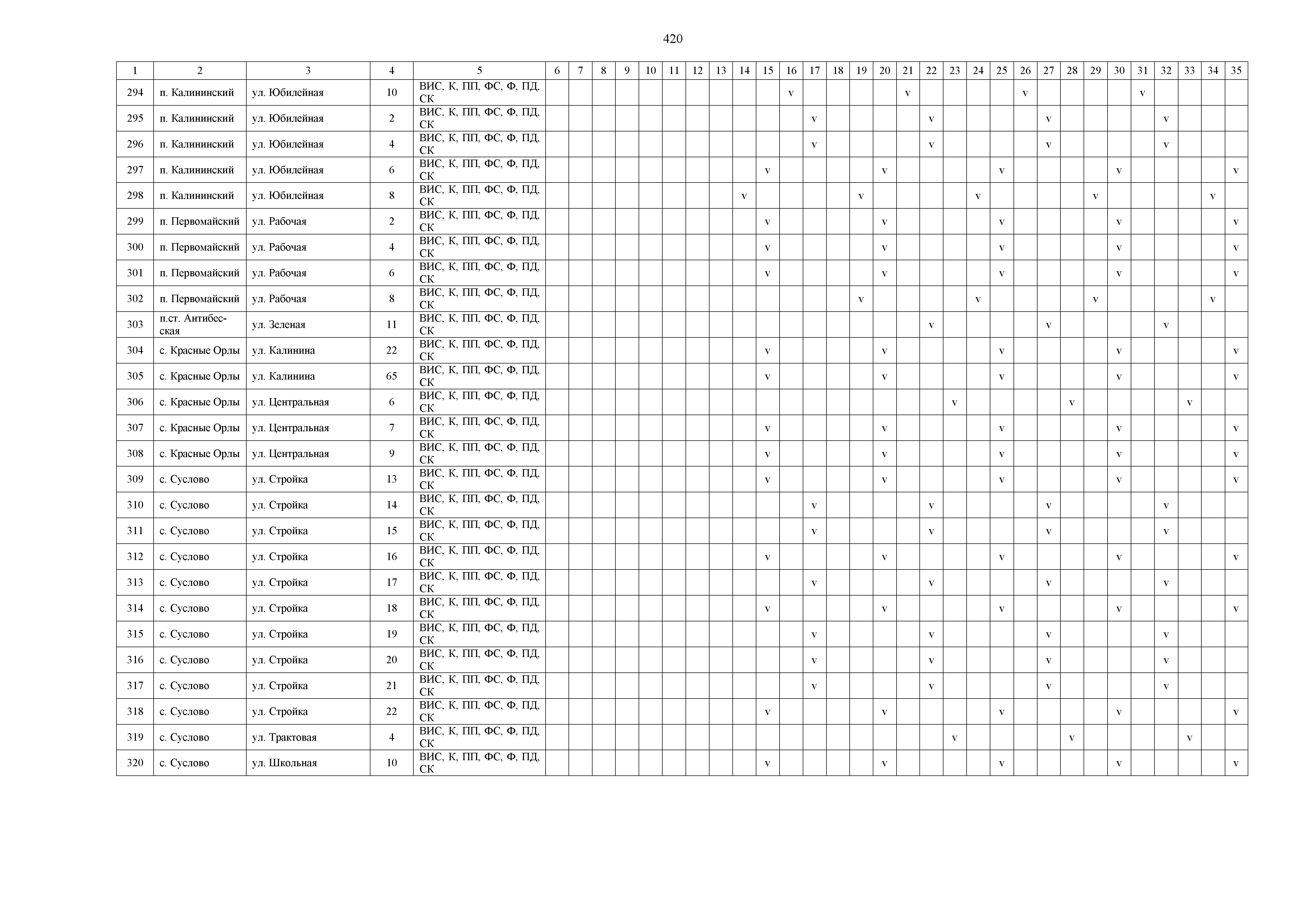 420

| 1 | 2 | 3 | 4 | 5 | 6 | 7 | 8 | 9 | 10 | 11 | 12 | 13 | 14 | 15 | 16 | 17 | 18 | 19 | 20 | 21 | 22 | 23 | 24 | 25 | 26 | 27 | 28 | 29 | 30 | 31 | 32 | 33 | 34 | 35 |
|---|---|---|---|---|---|---|---|---|---|---|---|---|---|---|---|---|---|---|---|---|---|---|---|---|---|---|---|---|---|---|---|---|---|---|
| 294 | п. Калининский | ул. Юбилейная | 10 | ВИС, К, ПП, ФС, Ф, ПД, СК | | | | | | | | | | | v | | | | | v | | | | | v | | | | | v | | | | |
| 295 | п. Калининский | ул. Юбилейная | 2 | ВИС, К, ПП, ФС, Ф, ПД, СК | | | | | | | | | | | | v | | | | | v | | | | | v | | | | | v | | | |
| 296 | п. Калининский | ул. Юбилейная | 4 | ВИС, К, ПП, ФС, Ф, ПД, СК | | | | | | | | | | | | v | | | | | v | | | | | v | | | | | v | | | |
| 297 | п. Калининский | ул. Юбилейная | 6 | ВИС, К, ПП, ФС, Ф, ПД, СК | | | | | | | | | | v | | | | | v | | | | | v | | | | | v | | | | | v |
| 298 | п. Калининский | ул. Юбилейная | 8 | ВИС, К, ПП, ФС, Ф, ПД, СК | | | | | | | | | v | | | | | v | | | | | v | | | | | v | | | | | v | |
| 299 | п. Первомайский | ул. Рабочая | 2 | ВИС, К, ПП, ФС, Ф, ПД, СК | | | | | | | | | | v | | | | | v | | | | | v | | | | | v | | | | | v |
| 300 | п. Первомайский | ул. Рабочая | 4 | ВИС, К, ПП, ФС, Ф, ПД, СК | | | | | | | | | | v | | | | | v | | | | | v | | | | | v | | | | | v |
| 301 | п. Первомайский | ул. Рабочая | 6 | ВИС, К, ПП, ФС, Ф, ПД, СК | | | | | | | | | | v | | | | | v | | | | | v | | | | | v | | | | | v |
| 302 | п. Первомайский | ул. Рабочая | 8 | ВИС, К, ПП, ФС, Ф, ПД, СК | | | | | | | | | | | | | | v | | | | | v | | | | | v | | | | | v | |
| 303 | п.ст. Антибесская | ул. Зеленая | 11 | ВИС, К, ПП, ФС, Ф, ПД, СК | | | | | | | | | | | | | | | | | v | | | | | v | | | | | v | | | |
| 304 | с. Красные Орлы | ул. Калинина | 22 | ВИС, К, ПП, ФС, Ф, ПД, СК | | | | | | | | | | v | | | | | v | | | | | v | | | | | v | | | | | v |
| 305 | с. Красные Орлы | ул. Калинина | 65 | ВИС, К, ПП, ФС, Ф, ПД, СК | | | | | | | | | | v | | | | | v | | | | | v | | | | | v | | | | | v |
| 306 | с. Красные Орлы | ул. Центральная | 6 | ВИС, К, ПП, ФС, Ф, ПД, СК | | | | | | | | | | | | | | | | | | v | | | | | v | | | | | v | | |
| 307 | с. Красные Орлы | ул. Центральная | 7 | ВИС, К, ПП, ФС, Ф, ПД, СК | | | | | | | | | | v | | | | | v | | | | | v | | | | | v | | | | | v |
| 308 | с. Красные Орлы | ул. Центральная | 9 | ВИС, К, ПП, ФС, Ф, ПД, СК | | | | | | | | | | v | | | | | v | | | | | v | | | | | v | | | | | v |
| 309 | с. Суслово | ул. Стройка | 13 | ВИС, К, ПП, ФС, Ф, ПД, СК | | | | | | | | | | v | | | | | v | | | | | v | | | | | v | | | | | v |
| 310 | с. Суслово | ул. Стройка | 14 | ВИС, К, ПП, ФС, Ф, ПД, СК | | | | | | | | | | | | v | | | | | v | | | | | v | | | | | v | | | |
| 311 | с. Суслово | ул. Стройка | 15 | ВИС, К, ПП, ФС, Ф, ПД, СК | | | | | | | | | | | | v | | | | | v | | | | | v | | | | | v | | | |
| 312 | с. Суслово | ул. Стройка | 16 | ВИС, К, ПП, ФС, Ф, ПД, СК | | | | | | | | | | v | | | | | v | | | | | v | | | | | v | | | | | v |
| 313 | с. Суслово | ул. Стройка | 17 | ВИС, К, ПП, ФС, Ф, ПД, СК | | | | | | | | | | | | v | | | | | v | | | | | v | | | | | v | | | |
| 314 | с. Суслово | ул. Стройка | 18 | ВИС, К, ПП, ФС, Ф, ПД, СК | | | | | | | | | | v | | | | | v | | | | | v | | | | | v | | | | | v |
| 315 | с. Суслово | ул. Стройка | 19 | ВИС, К, ПП, ФС, Ф, ПД, СК | | | | | | | | | | | | v | | | | | v | | | | | v | | | | | v | | | |
| 316 | с. Суслово | ул. Стройка | 20 | ВИС, К, ПП, ФС, Ф, ПД, СК | | | | | | | | | | | | v | | | | | v | | | | | v | | | | | v | | | |
| 317 | с. Суслово | ул. Стройка | 21 | ВИС, К, ПП, ФС, Ф, ПД, СК | | | | | | | | | | | | v | | | | | v | | | | | v | | | | | v | | | |
| 318 | с. Суслово | ул. Стройка | 22 | ВИС, К, ПП, ФС, Ф, ПД, СК | | | | | | | | | | v | | | | | v | | | | | v | | | | | v | | | | | v |
| 319 | с. Суслово | ул. Трактовая | 4 | ВИС, К, ПП, ФС, Ф, ПД, СК | | | | | | | | | | | | | | | | | | v | | | | | v | | | | | v | | |
| 320 | с. Суслово | ул. Школьная | 10 | ВИС, К, ПП, ФС, Ф, ПД, СК | | | | | | | | | | v | | | | | v | | | | | v | | | | | v | | | | | v |